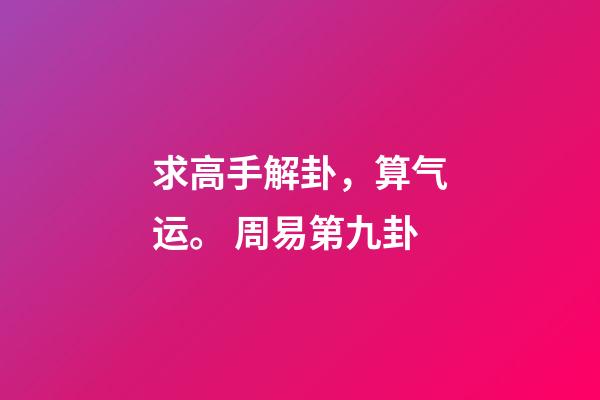 求高手解卦，算气运。 周易第九卦